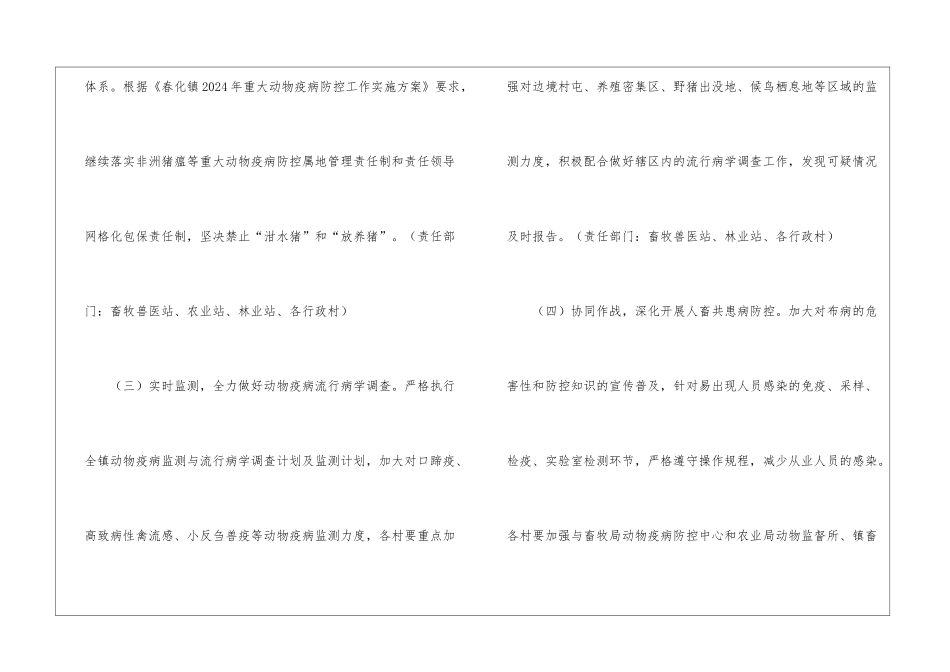 体系。根据《春化镇2024年重大动物疫病防控工作实施方案》要求，继续落实非洲猪瘟等重大动物疫病防控属地管理责任制和责任领导网格化包保责任制，坚决禁止“泔水猪”和“放养猪”。（责任部门：畜牧兽医站、农业站、林业站、各行政村）

（三）实时监测，全力做好动物疫病流行病学调查。严格执行全镇动物疫病监测与流行病学调查计划及监测计划，加大对口蹄疫、高致病性禽流感、小反刍兽疫等动物疫病监测力度，各村要重点加强对边境村屯、养殖密集区、野猪出没地、候鸟栖息地等区域的监测力度，积极配合做好辖区内的流行病学调查工作，发现可疑情况及时报告。（责任部门：畜牧兽医站、林业站、各行政村）

（四）协同作战，深化开展人畜共患病防控。加大对布病的危害性和防控知识的宣传普及，针对易出现人员感染的免疫、采样、检疫、实验室检测环节，严格遵守操作规程，减少从业人员的感染。各村要加强与畜牧局动物疫病防控中心和农业局动物监督所、镇畜